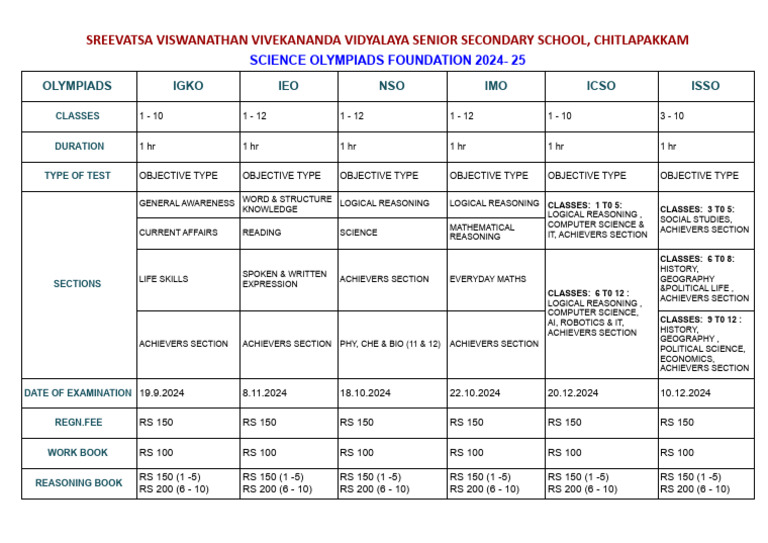 SREEVATSA VISWANATHAN VIVEKANANDA VIDYALAYA SENIOR SECONDARY SCHOOL, CHITLAPAKKAM
SCIENCE OLYMPIADS FOUNDATION 2024- 25

| OLYMPIADS | IGKO | IEO | NSO | IMO | ICSO | ISSO |
|---|---|---|---|---|---|---|
| CLASSES | 1 - 10 | 1 - 12 | 1 - 12 | 1 - 12 | 1 - 10 | 3 - 10 |
| DURATION | 1 hr | 1 hr | 1 hr | 1 hr | 1 hr | 1 hr |
| TYPE OF TEST | OBJECTIVE TYPE | OBJECTIVE TYPE | OBJECTIVE TYPE | OBJECTIVE TYPE | OBJECTIVE TYPE | OBJECTIVE TYPE |
| SECTIONS | GENERAL AWARENESS | WORD & STRUCTURE KNOWLEDGE | LOGICAL REASONING | LOGICAL REASONING | CLASSES: 1 T0 5: LOGICAL REASONING , COMPUTER SCIENCE & IT, ACHIEVERS SECTION | CLASSES: 3 T0 5: SOCIAL STUDIES, ACHIEVERS SECTION |
| | CURRENT AFFAIRS | READING | SCIENCE | MATHEMATICAL REASONING | | |
| | LIFE SKILLS | SPOKEN & WRITTEN EXPRESSION | ACHIEVERS SECTION | EVERYDAY MATHS | CLASSES: 6 T0 12 : LOGICAL REASONING , COMPUTER SCIENCE, AI, ROBOTICS & IT, ACHIEVERS SECTION | CLASSES: 6 T0 8: HISTORY, GEOGRAPHY &POLITICAL LIFE , ACHIEVERS SECTION |
| | ACHIEVERS SECTION | ACHIEVERS SECTION | PHY, CHE & BIO (11 & 12) | ACHIEVERS SECTION | | CLASSES: 9 T0 12 : HISTORY, GEOGRAPHY , POLITICAL SCIENCE, ECONOMICS, ACHIEVERS SECTION |
| DATE OF EXAMINATION | 19.9.2024 | 8.11.2024 | 18.10.2024 | 22.10.2024 | 20.12.2024 | 10.12.2024 |
| REGN.FEE | RS 150 | RS 150 | RS 150 | RS 150 | RS 150 | RS 150 |
| WORK BOOK | RS 100 | RS 100 | RS 100 | RS 100 | RS 100 | RS 100 |
| REASONING BOOK | RS 150 (1 -5) RS 200 (6 - 10) | RS 150 (1 -5) RS 200 (6 - 10) | RS 150 (1 -5) RS 200 (6 - 10) | RS 150 (1 -5) RS 200 (6 - 10) | RS 150 (1 -5) RS 200 (6 - 10) | RS 150 (1 -5) RS 200 (6 - 10) |